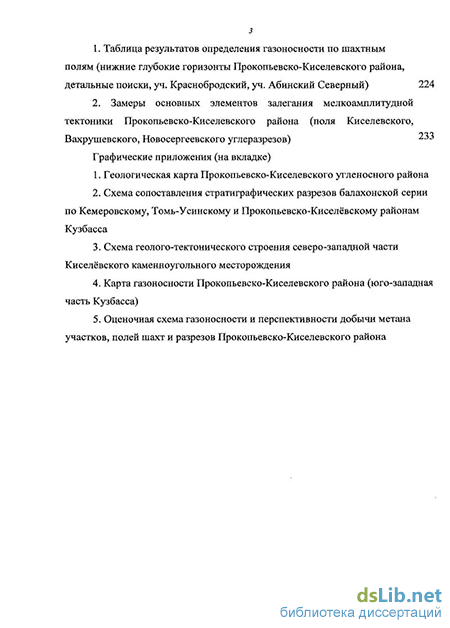 3

1. Таблица результатов определения газоносности по шахтным полям (нижние глубокие горизонты Прокопьевско-Киселевского района, детальные поиски, уч. Краснобродский, уч. Абинский Северный) 224

2. Замеры основных элементов залегания мелкоамплитудной тектоники Прокопьевско-Киселевского района (поля Киселевского, Вахрушевского, Новосергеевского углеразрезов) 233

Графические приложения (на вкладке)

1. Геологическая карта Прокопьевско-Киселевского угленосного района

2. Схема сопоставления стратиграфических разрезов балахонской серии по Кемеровскому, Томь-Усинскому и Прокопьевско-Киселёвскому районам Кузбасса

3. Схема геолого-тектонического строения северо-западной части Киселёвского каменноугольного месторождения

4. Карта газоносности Прокопьевско-Киселевского района (юго-западная часть Кузбасса)

5. Оценочная схема газоносности и перспективности добычи метана участков, полей шахт и разрезов Прокопьевско-Киселевского района

dsLib.net
библиотека диссертаций